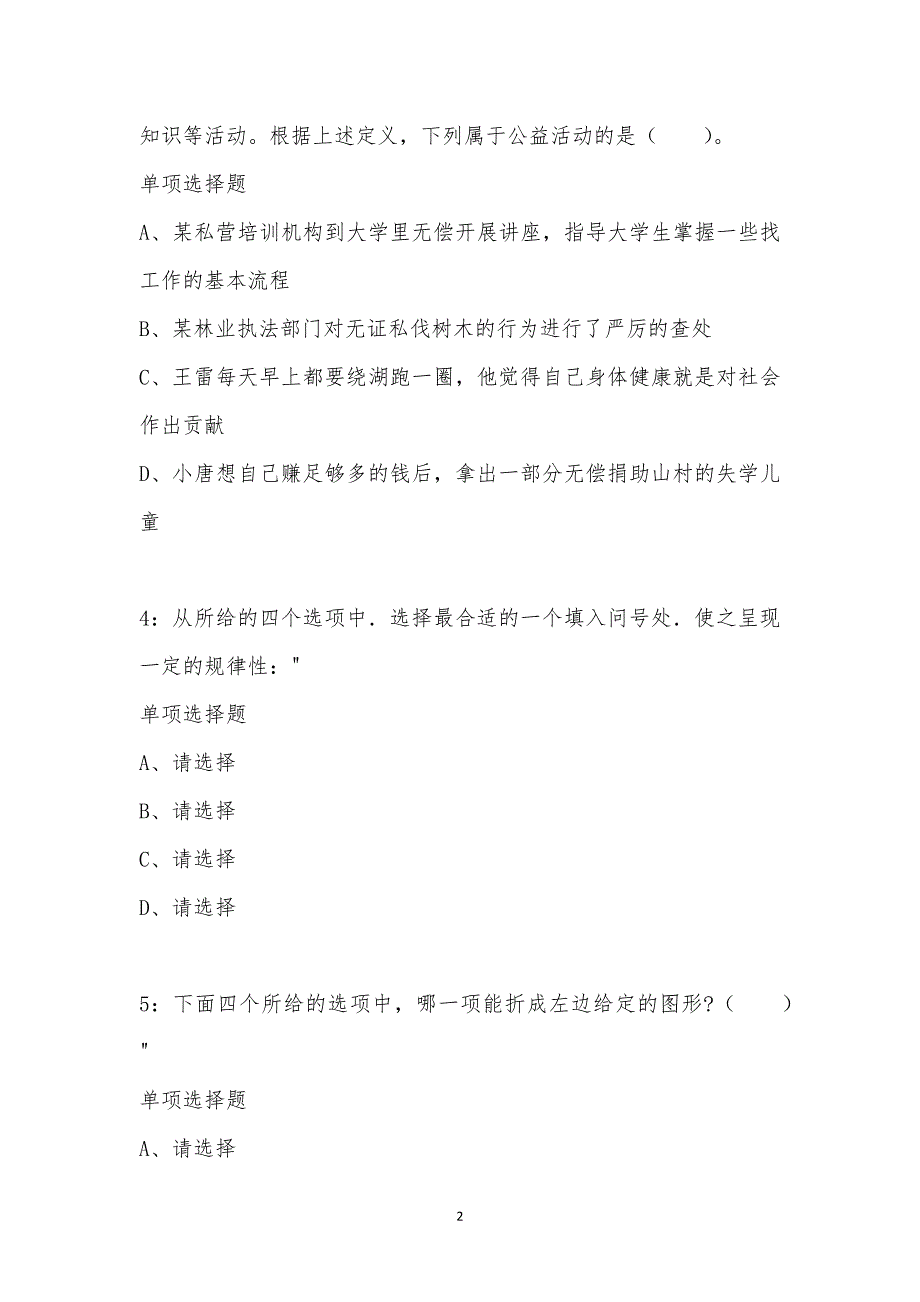 知识等活动。根据上述定义，下列属于公益活动的是（　　）。

单项选择题

A、某私营培训机构到大学里无偿开展讲座，指导大学生掌握一些找工作的基本流程

B、某林业执法部门对无证私伐树木的行为进行了严厉的查处

C、王雷每天早上都要绕湖跑一圈，他觉得自己身体健康就是对社会作出贡献

D、小唐想自己赚足够多的钱后，拿出一部分无偿捐助山村的失学儿童

4：从所给的四个选项中．选择最合适的一个填入问号处．使之呈现一定的规律性："

单项选择题

A、请选择

B、请选择

C、请选择

D、请选择

5：下面四个所给的选项中，哪一项能折成左边给定的图形？（　　）"

单项选择题

A、请选择

2